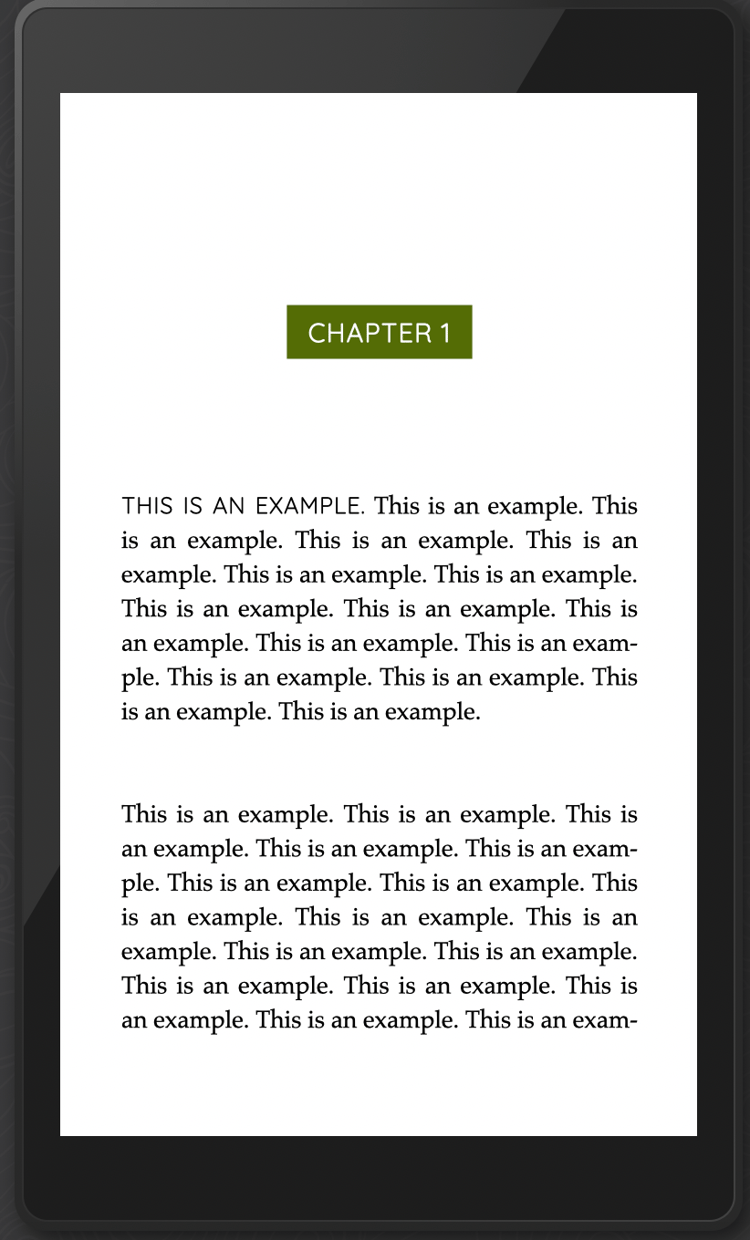 CHAPTER 1

THIS IS AN EXAMPLE. This is an example. This is an example. This is an example. This is an example. This is an example. This is an example. This is an example. This is an example. This is an example. This is an example. This is an example. This is an example. This is an example. This is an example. This is an example.

This is an example. This is an example. This is an example. This is an example. This is an example. This is an example. This is an example. This is an example. This is an example. This is an example. This is an example. This is an example. This is an example. This is an example. This is an example. This is an example. This is an exam-